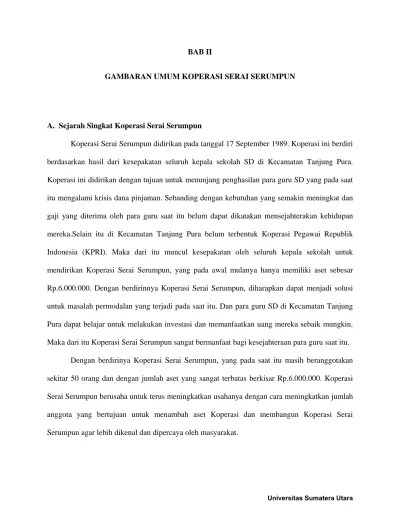 BAB II

GAMBARAN UMUM KOPERASI SERAI SERUMPUN

A. Sejarah Singkat Koperasi Serai Serumpun

Koperasi Serai Serumpun didirikan pada tanggal 17 September 1989. Koperasi ini berdiri berdasarkan hasil dari kesepakatan seluruh kepala sekolah SD di Kecamatan Tanjung Pura. Koperasi ini didirikan dengan tujuan untuk menunjang penghasilan para guru SD yang pada saat itu mengalami krisis dana pinjaman. Sebanding dengan kebutuhan yang semakin meningkat dan gaji yang diterima oleh para guru saat itu belum dapat dikatakan mensejahterakan kehidupan mereka.Selain itu di Kecamatan Tanjung Pura belum terbentuk Koperasi Pegawai Republik Indonesia (KPRI). Maka dari itu muncul kesepakatan oleh seluruh kepala sekolah untuk mendirikan Koperasi Serai Serumpun, yang pada awal mulanya hanya memiliki aset sebesar Rp.6.000.000. Dengan berdirinnya Koperasi Serai Serumpun, diharapkan dapat menjadi solusi untuk masalah permodalan yang terjadi pada saat itu. Dan para guru SD di Kecamatan Tanjung Pura dapat belajar untuk melakukan investasi dan memanfaatkan uang mereka sebaik mungkin. Maka dari itu Koperasi Serai Serumpun sangat bermanfaat bagi kesejahteraan para guru saat itu.

Dengan berdirinya Koperasi Serai Serumpun, yang pada saat itu masih beranggotakan sekitar 50 orang dan dengan jumlah aset yang sangat terbatas berkisar Rp.6.000.000. Koperasi Serai Serumpun berusaha untuk terus meningkatkan usahanya dengan cara meningkatkan jumlah anggota yang bertujuan untuk menambah aset Koperasi dan membangun Koperasi Serai Serumpun agar lebih dikenal dan dipercaya oleh masyarakat.

Universitas Sumatera Utara